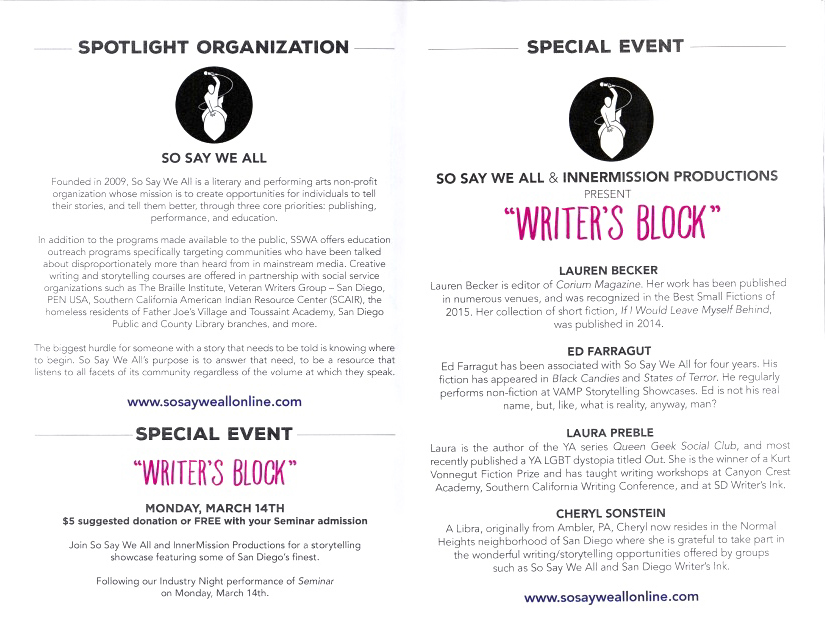 SPOTLIGHT ORGANIZATION

SO SAY WE ALL

Founded in 2009, So Say We All is a literary and performing arts non-profit organization whose mission is to create opportunities for individuals to tell their stories, and tell them better, through three core priorities: publishing, performance, and education.

In addition to the programs made available to the public, SSWA offers education outreach programs specifically targeting communities who have been talked about disproportionately more than heard from in mainstream media. Creative writing and storytelling courses are offered in partnership with social service organizations such as The Braille Institute, Veteran Writers Group – San Diego, PEN USA, Southern California American Indian Resource Center (SCAIR), the homeless residents of Father Joe's Village and Toussaint Academy, San Diego Public and County Library branches, and more.

The biggest hurdle for someone with a story that needs to be told is knowing where to begin. So Say We All's purpose is to answer that need, to be a resource that listens to all facets of its community regardless of the volume at which they speak.

www.sosayweallonline.com

SPECIAL EVENT

"WRITER'S BLOCK"

MONDAY, MARCH 14TH
$5 suggested donation or FREE with your Seminar admission

Join So Say We All and InnerMission Productions for a storytelling showcase featuring some of San Diego's finest.

Following our Industry Night performance of Seminar on Monday, March 14th.

SPECIAL EVENT

SO SAY WE ALL & INNERMISSION PRODUCTIONS
PRESENT
"WRITER'S BLOCK"

LAUREN BECKER
Lauren Becker is editor of Corium Magazine. Her work has been published in numerous venues, and was recognized in the Best Small Fictions of 2015. Her collection of short fiction, If I Would Leave Myself Behind, was published in 2014.

ED FARRAGUT
Ed Farragut has been associated with So Say We All for four years. His fiction has appeared in Black Candies and States of Terror. He regularly performs non-fiction at VAMP Storytelling Showcases. Ed is not his real name, but, like, what is reality, anyway, man?

LAURA PREBLE
Laura is the author of the YA series Queen Geek Social Club, and most recently published a YA LGBT dystopia titled Out. She is the winner of a Kurt Vonnegut Fiction Prize and has taught writing workshops at Canyon Crest Academy, Southern California Writing Conference, and at SD Writer's Ink.

CHERYL SONSTEIN
A Libra, originally from Ambler, PA, Cheryl now resides in the Normal Heights neighborhood of San Diego where she is grateful to take part in the wonderful writing/storytelling opportunities offered by groups such as So Say We All and San Diego Writer's Ink.

www.sosayweallonline.com